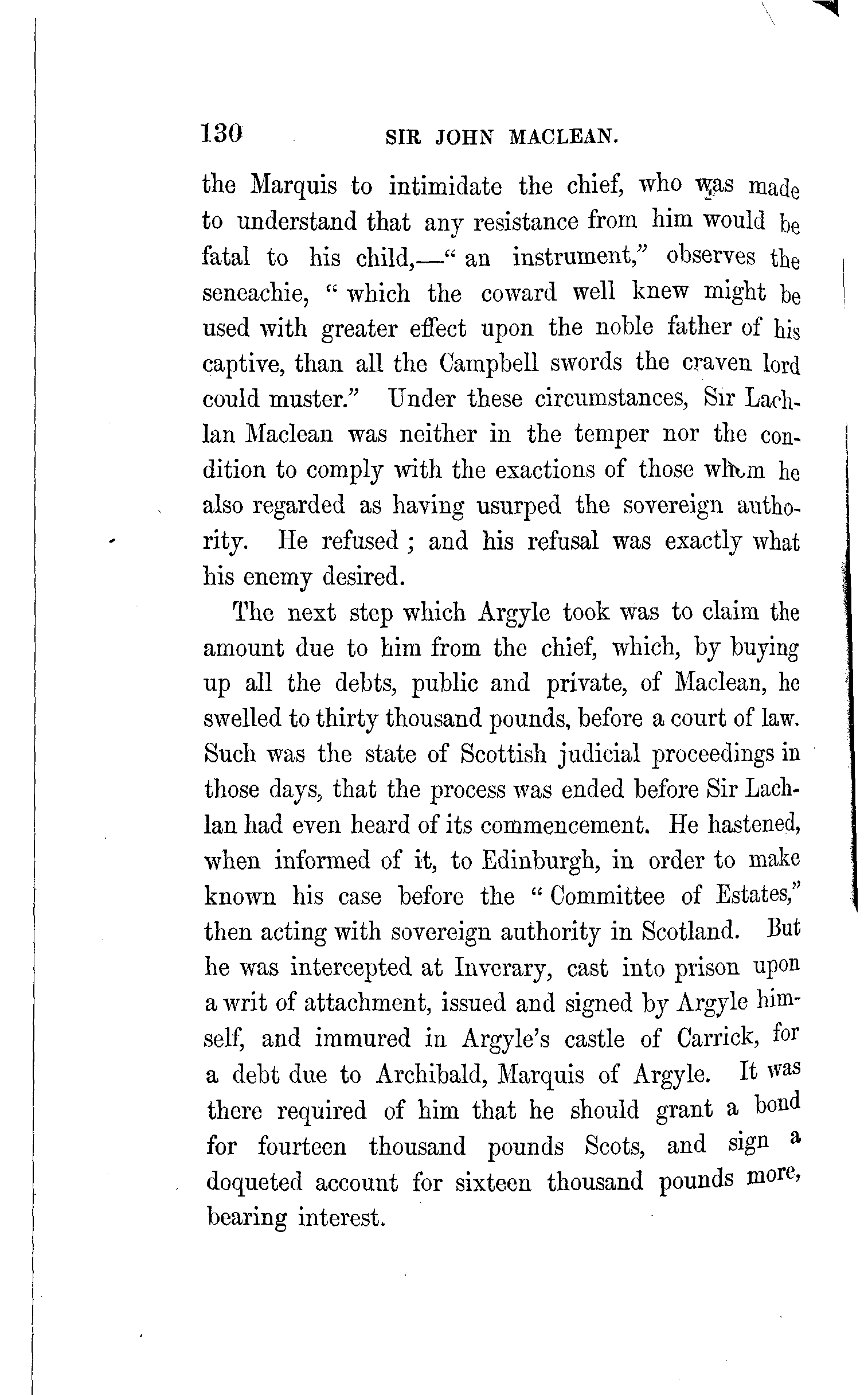 130 SIR JOHN MACLEAN.

the Marquis to intimidate the chief, who was made to understand that any resistance from him would be fatal to his child,—" an instrument," observes the seneachie, " which the coward well knew might be used with greater effect upon the noble father of his captive, than all the Campbell swords the craven lord could muster." Under these circumstances, Sir Lachlan Maclean was neither in the temper nor the condition to comply with the exactions of those whom he also regarded as having usurped the sovereign authority. He refused ; and his refusal was exactly what his enemy desired.

The next step which Argyle took was to claim the amount due to him from the chief, which, by buying up all the debts, public and private, of Maclean, he swelled to thirty thousand pounds, before a court of law. Such was the state of Scottish judicial proceedings in those days, that the process was ended before Sir Lachlan had even heard of its commencement. He hastened, when informed of it, to Edinburgh, in order to make known his case before the " Committee of Estates," then acting with sovereign authority in Scotland. But he was intercepted at Inverary, cast into prison upon a writ of attachment, issued and signed by Argyle himself, and immured in Argyle's castle of Carrick, for a debt due to Archibald, Marquis of Argyle. It was there required of him that he should grant a bond for fourteen thousand pounds Scots, and sign a doqueted account for sixteen thousand pounds more, bearing interest.